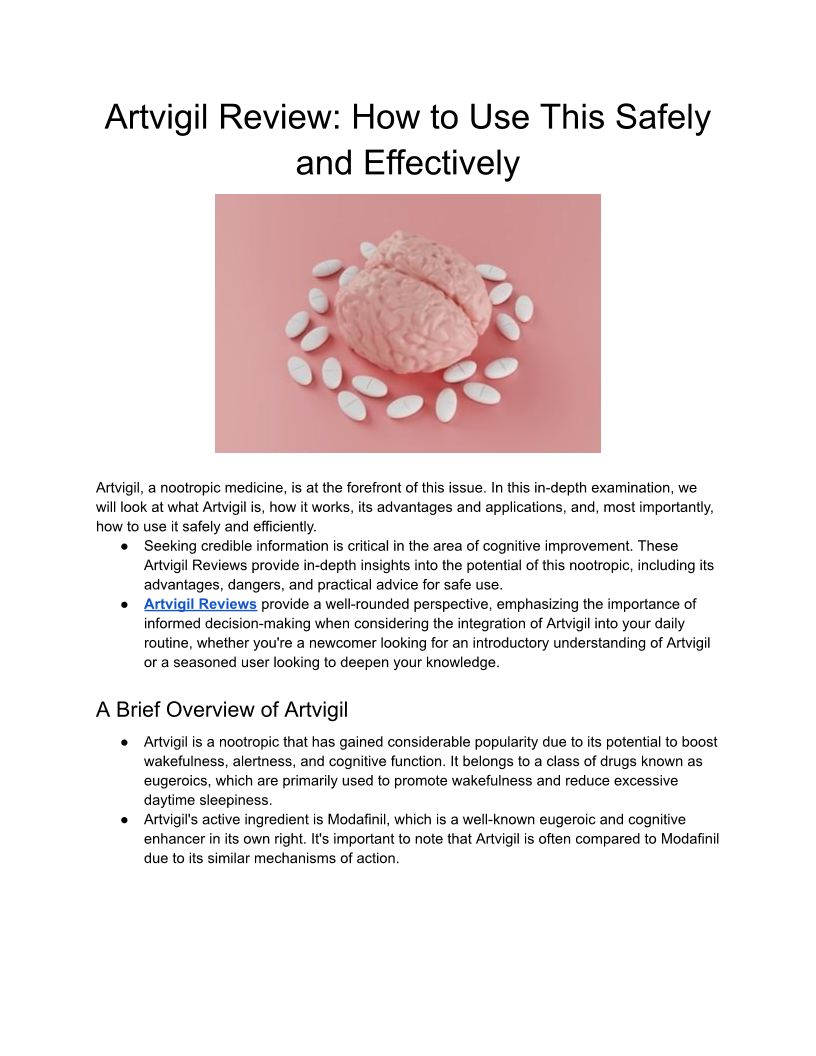 Artvigil Review: How to Use This Safely and Effectively

Artvigil, a nootropic medicine, is at the forefront of this issue. In this in-depth examination, we will look at what Artvigil is, how it works, its advantages and applications, and, most importantly, how to use it safely and efficiently.

● Seeking credible information is critical in the area of cognitive improvement. These Artvigil Reviews provide in-depth insights into the potential of this nootropic, including its advantages, dangers, and practical advice for safe use.
● Artvigil Reviews provide a well-rounded perspective, emphasizing the importance of informed decision-making when considering the integration of Artvigil into your daily routine, whether you're a newcomer looking for an introductory understanding of Artvigil or a seasoned user looking to deepen your knowledge.

A Brief Overview of Artvigil

● Artvigil is a nootropic that has gained considerable popularity due to its potential to boost wakefulness, alertness, and cognitive function. It belongs to a class of drugs known as eugeroics, which are primarily used to promote wakefulness and reduce excessive daytime sleepiness.
● Artvigil's active ingredient is Modafinil, which is a well-known eugeroic and cognitive enhancer in its own right. It's important to note that Artvigil is often compared to Modafinil due to its similar mechanisms of action.